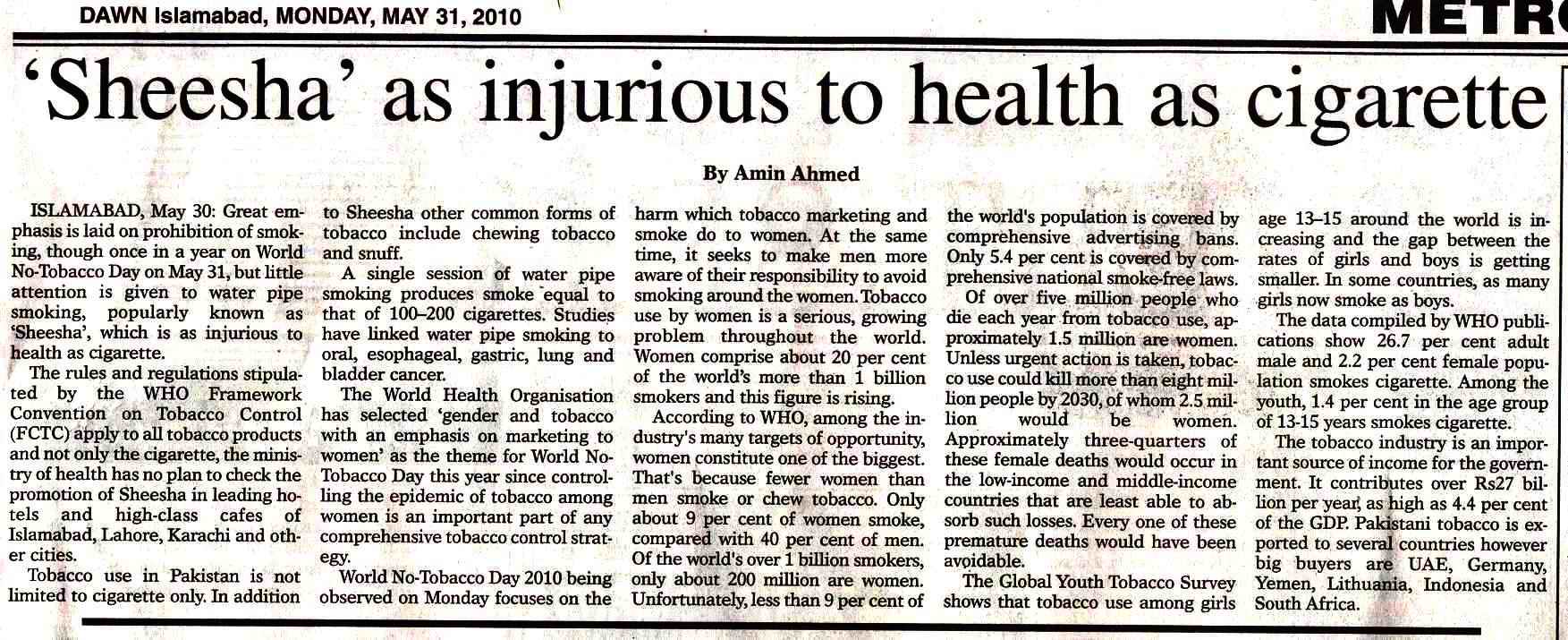 DAWN Islamabad, MONDAY, MAY 31, 2010

METR

'Sheesha' as injurious to health as cigarette

By Amin Ahmed

ISLAMABAD, May 30: Great emphasis is laid on prohibition of smoking, though once in a year on World No-Tobacco Day on May 31, but little attention is given to water pipe smoking, popularly known as 'Sheesha', which is as injurious to health as cigarette.

The rules and regulations stipulated by the WHO Framework Convention on Tobacco Control (FCTC) apply to all tobacco products and not only the cigarette, the ministry of health has no plan to check the promotion of Sheesha in leading hotels and high-class cafes of Islamabad, Lahore, Karachi and other cities.

Tobacco use in Pakistan is not limited to cigarette only. In addition to Sheesha other common forms of tobacco include chewing tobacco and snuff.

A single session of water pipe smoking produces smoke equal to that of 100–200 cigarettes. Studies have linked water pipe smoking to oral, esophageal, gastric, lung and bladder cancer.

The World Health Organisation has selected 'gender and tobacco with an emphasis on marketing to women' as the theme for World No-Tobacco Day this year since controlling the epidemic of tobacco among women is an important part of any comprehensive tobacco control strategy.

World No-Tobacco Day 2010 being observed on Monday focuses on the harm which tobacco marketing and smoke do to women. At the same time, it seeks to make men more aware of their responsibility to avoid smoking around the women. Tobacco use by women is a serious, growing problem throughout the world. Women comprise about 20 per cent of the world's more than 1 billion smokers and this figure is rising.

According to WHO, among the industry's many targets of opportunity, women constitute one of the biggest. That's because fewer women than men smoke or chew tobacco. Only about 9 per cent of women smoke, compared with 40 per cent of men. Of the world's over 1 billion smokers, only about 200 million are women. Unfortunately, less than 9 per cent of the world's population is covered by comprehensive advertising bans. Only 5.4 per cent is covered by comprehensive national smoke-free laws.

Of over five million people who die each year from tobacco use, approximately 1.5 million are women. Unless urgent action is taken, tobacco use could kill more than eight million people by 2030, of whom 2.5 million would be women. Approximately three-quarters of these female deaths would occur in the low-income and middle-income countries that are least able to absorb such losses. Every one of these premature deaths would have been avoidable.

The Global Youth Tobacco Survey shows that tobacco use among girls age 13–15 around the world is increasing and the gap between the rates of girls and boys is getting smaller. In some countries, as many girls now smoke as boys.

The data compiled by WHO publications show 26.7 per cent adult male and 2.2 per cent female population smokes cigarette. Among the youth, 1.4 per cent in the age group of 13-15 years smokes cigarette.

The tobacco industry is an important source of income for the government. It contributes over Rs27 billion per year, as high as 4.4 per cent of the GDP. Pakistani tobacco is exported to several countries however big buyers are UAE, Germany, Yemen, Lithuania, Indonesia and South Africa.